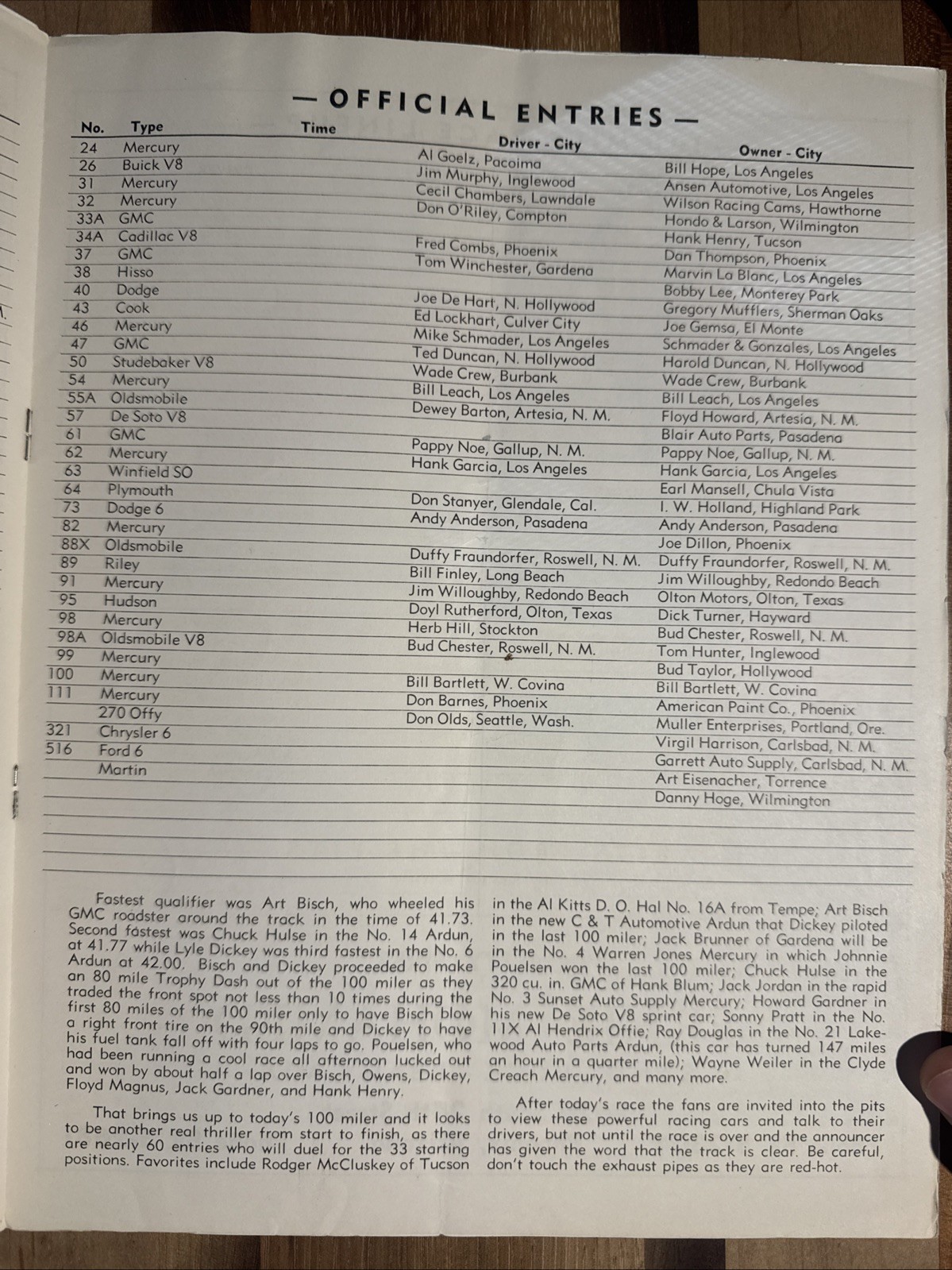 — OFFICIAL ENTRIES —

| No. | Type | Time | Driver - City | Owner - City |
|---|---|---|---|---|
| 24 | Mercury | | Al Goelz, Pacoima | Bill Hope, Los Angeles |
| 26 | Buick V8 | | Jim Murphy, Inglewood | Ansen Automotive, Los Angeles |
| 31 | Mercury | | Cecil Chambers, Lawndale | Wilson Racing Cams, Hawthorne |
| 32 | Mercury | | Don O'Riley, Compton | Hondo & Larson, Wilmington |
| 33A | GMC | | | Hank Henry, Tucson |
| 34A | Cadillac V8 | | Fred Combs, Phoenix | Dan Thompson, Phoenix |
| 37 | GMC | | Tom Winchester, Gardena | Marvin La Blanc, Los Angeles |
| 38 | Hisso | | | Bobby Lee, Monterey Park |
| 40 | Dodge | | Joe De Hart, N. Hollywood | Gregory Mufflers, Sherman Oaks |
| 43 | Cook | | Ed Lockhart, Culver City | Joe Gemsa, El Monte |
| 46 | Mercury | | Mike Schmader, Los Angeles | Schmader & Gonzales, Los Angeles |
| 47 | GMC | | Ted Duncan, N. Hollywood | Harold Duncan, N. Hollywood |
| 50 | Studebaker V8 | | Wade Crew, Burbank | Wade Crew, Burbank |
| 54 | Mercury | | Bill Leach, Los Angeles | Bill Leach, Los Angeles |
| 55A | Oldsmobile | | Dewey Barton, Artesia, N. M. | Floyd Howard, Artesia, N. M. |
| 57 | De Soto V8 | | | Blair Auto Parts, Pasadena |
| 61 | GMC | | Pappy Noe, Gallup, N. M. | Pappy Noe, Gallup, N. M. |
| 62 | Mercury | | Hank Garcia, Los Angeles | Hank Garcia, Los Angeles |
| 63 | Winfield SO | | | Earl Mansell, Chula Vista |
| 64 | Plymouth | | Don Stanyer, Glendale, Cal. | I. W. Holland, Highland Park |
| 73 | Dodge 6 | | Andy Anderson, Pasadena | Andy Anderson, Pasadena |
| 82 | Mercury | | | Joe Dillon, Phoenix |
| 88X | Oldsmobile | | Duffy Fraundorfer, Roswell, N. M. | Duffy Fraundorfer, Roswell, N. M. |
| 89 | Riley | | Bill Finley, Long Beach | Jim Willoughby, Redondo Beach |
| 91 | Mercury | | Jim Willoughby, Redondo Beach | Olton Motors, Olton, Texas |
| 95 | Hudson | | Doyl Rutherford, Olton, Texas | Dick Turner, Hayward |
| 98 | Mercury | | Herb Hill, Stockton | Bud Chester, Roswell, N. M. |
| 98A | Oldsmobile V8 | | Bud Chester, Roswell, N. M. | Tom Hunter, Inglewood |
| 99 | Mercury | | | Bud Taylor, Hollywood |
| 100 | Mercury | | Bill Bartlett, W. Covina | Bill Bartlett, W. Covina |
| 111 | Mercury | | Don Barnes, Phoenix | American Paint Co., Phoenix |
| | 270 Offy | | Don Olds, Seattle, Wash. | Muller Enterprises, Portland, Ore. |
| 321 | Chrysler 6 | | | Virgil Harrison, Carlsbad, N. M. |
| 516 | Ford 6 | | | Garrett Auto Supply, Carlsbad, N. M. |
| | Martin | | | Art Eisenacher, Torrence |
| | | | | Danny Hoge, Wilmington |

Fastest qualifier was Art Bisch, who wheeled his GMC roadster around the track in the time of 41.73. Second fastest was Chuck Hulse in the No. 14 Ardun, at 41.77 while Lyle Dickey was third fastest in the No. 6 Ardun at 42.00. Bisch and Dickey proceeded to make an 80 mile Trophy Dash out of the 100 miler as they traded the front spot not less than 10 times during the first 80 miles of the 100 miler only to have Bisch blow a right front tire on the 90th mile and Dickey to have his fuel tank fall off with four laps to go. Pouelsen, who had been running a cool race all afternoon lucked out and won by about half a lap over Bisch, Owens, Dickey, Floyd Magnus, Jack Gardner, and Hank Henry.

That brings us up to today's 100 miler and it looks to be another real thriller from start to finish, as there are nearly 60 entries who will duel for the 33 starting positions. Favorites include Rodger McCluskey of Tucson in the Al Kitts D. O. Hal No. 16A from Tempe; Art Bisch in the new C & T Automotive Ardun that Dickey piloted in the last 100 miler; Jack Brunner of Gardena will be in the No. 4 Warren Jones Mercury in which Johnnie Pouelsen won the last 100 miler; Chuck Hulse in the 320 cu. in. GMC of Hank Blum; Jack Jordan in the rapid No. 3 Sunset Auto Supply Mercury; Howard Gardner in his new De Soto V8 sprint car; Sonny Pratt in the No. 11X Al Hendrix Offie; Ray Douglas in the No. 21 Lakewood Auto Parts Ardun, (this car has turned 147 miles an hour in a quarter mile); Wayne Weiler in the Clyde Creach Mercury, and many more.

After today's race the fans are invited into the pits to view these powerful racing cars and talk to their drivers, but not until the race is over and the announcer has given the word that the track is clear. Be careful, don't touch the exhaust pipes as they are red-hot.